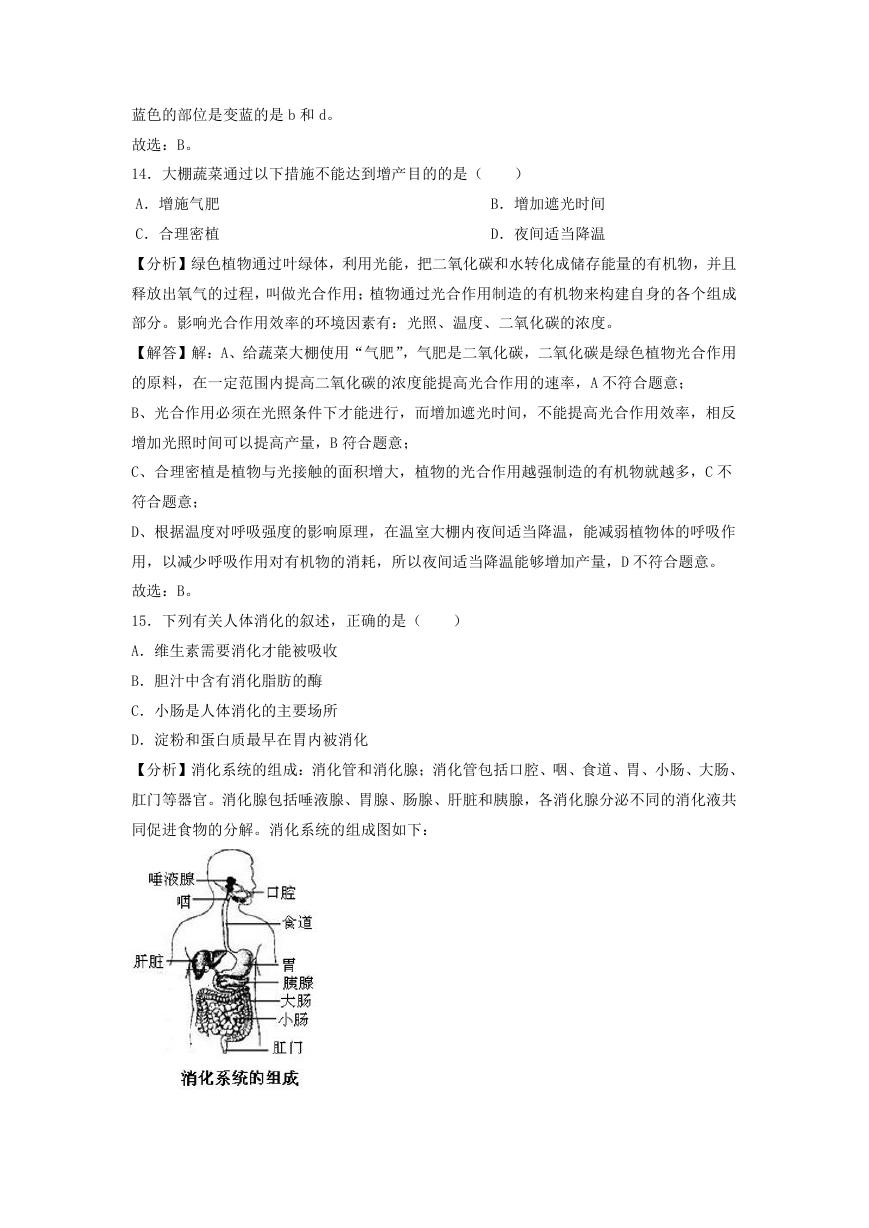 蓝色的部位是变蓝的是 b 和 d。

故选：B。

14．大棚蔬菜通过以下措施不能达到增产目的的是（　　）

A．增施气肥

B．增加遮光时间

C．合理密植

D．夜间适当降温

【分析】绿色植物通过叶绿体，利用光能，把二氧化碳和水转化成储存能量的有机物，并且释放出氧气的过程，叫做光合作用；植物通过光合作用制造的有机物来构建自身的各个组成部分。影响光合作用效率的环境因素有：光照、温度、二氧化碳的浓度。

【解答】解：A、给蔬菜大棚使用“气肥”，气肥是二氧化碳，二氧化碳是绿色植物光合作用的原料，在一定范围内提高二氧化碳的浓度能提高光合作用的速率，A 不符合题意；

B、光合作用必须在光照条件下才能进行，而增加遮光时间，不能提高光合作用效率，相反增加光照时间可以提高产量，B 符合题意；

C、合理密植是植物与光接触的面积增大，植物的光合作用越强制造的有机物就越多，C 不符合题意；

D、根据温度对呼吸强度的影响原理，在温室大棚内夜间适当降温，能减弱植物体的呼吸作用，以减少呼吸作用对有机物的消耗，所以夜间适当降温能够增加产量，D 不符合题意。

故选：B。

15．下列有关人体消化的叙述，正确的是（　　）

A．维生素需要消化才能被吸收

B．胆汁中含有消化脂肪的酶

C．小肠是人体消化的主要场所

D．淀粉和蛋白质最早在胃内被消化

【分析】消化系统的组成：消化管和消化腺；消化管包括口腔、咽、食道、胃、小肠、大肠、肛门等器官。消化腺包括唾液腺、胃腺、肠腺、肝脏和胰腺，各消化腺分泌不同的消化液共同促进食物的分解。消化系统的组成图如下：

唾液腺
咽
口腔
食道
肝脏
胃
胰腺
大肠
小肠
肛门
消化系统的组成